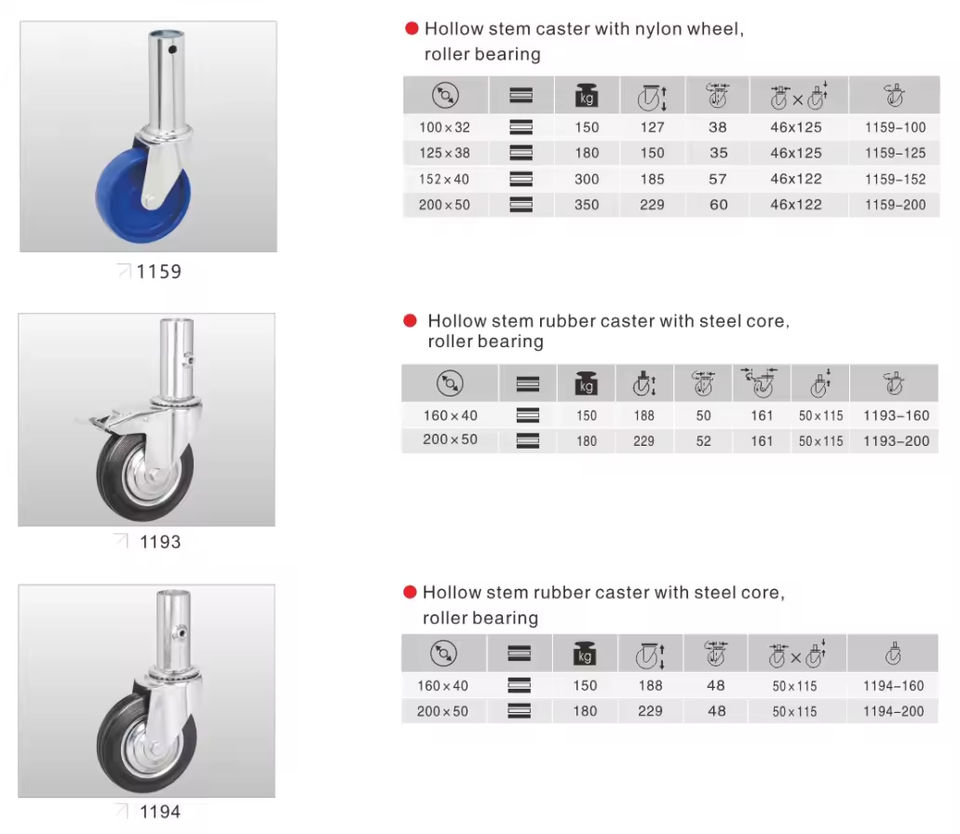 1159

Hollow stem caster with nylon wheel, roller bearing

| | | kg | | | × | |
|---|---|---|---|---|---|---|
| 100×32 | | 150 | 127 | 38 | 46x125 | 1159-100 |
| 125×38 | | 180 | 150 | 35 | 46x125 | 1159-125 |
| 152×40 | | 300 | 185 | 57 | 46x122 | 1159-152 |
| 200×50 | | 350 | 229 | 60 | 46x122 | 1159-200 |

1193

Hollow stem rubber caster with steel core, roller bearing

| | | kg | | | | | |
|---|---|---|---|---|---|---|---|
| 160×40 | | 150 | 188 | 50 | 161 | 50×115 | 1193-160 |
| 200×50 | | 180 | 229 | 52 | 161 | 50×115 | 1193-200 |

1194

Hollow stem rubber caster with steel core, roller bearing

| | | kg | | | × | |
|---|---|---|---|---|---|---|
| 160×40 | | 150 | 188 | 48 | 50×115 | 1194-160 |
| 200×50 | | 180 | 229 | 48 | 50×115 | 1194-200 |